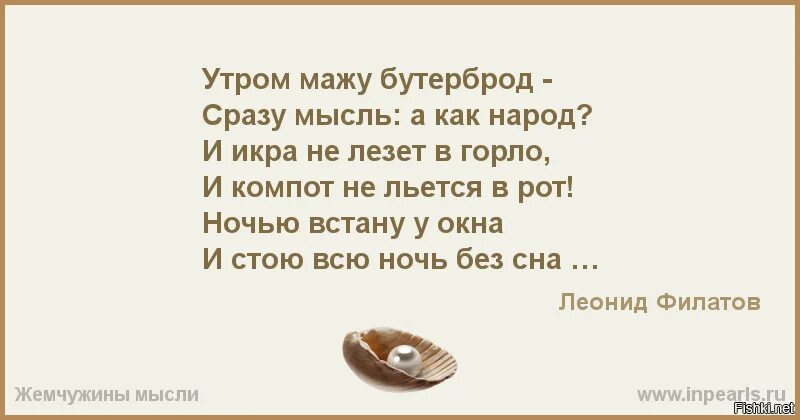 Утром мажу бутерброд -
Сразу мысль: а как народ?
И икра не лезет в горло,
И компот не льется в рот!
Ночью встану у окна
И стою всю ночь без сна …

Леонид Филатов

Жемчужины мысли

www.inpearls.ru

Fishki.net